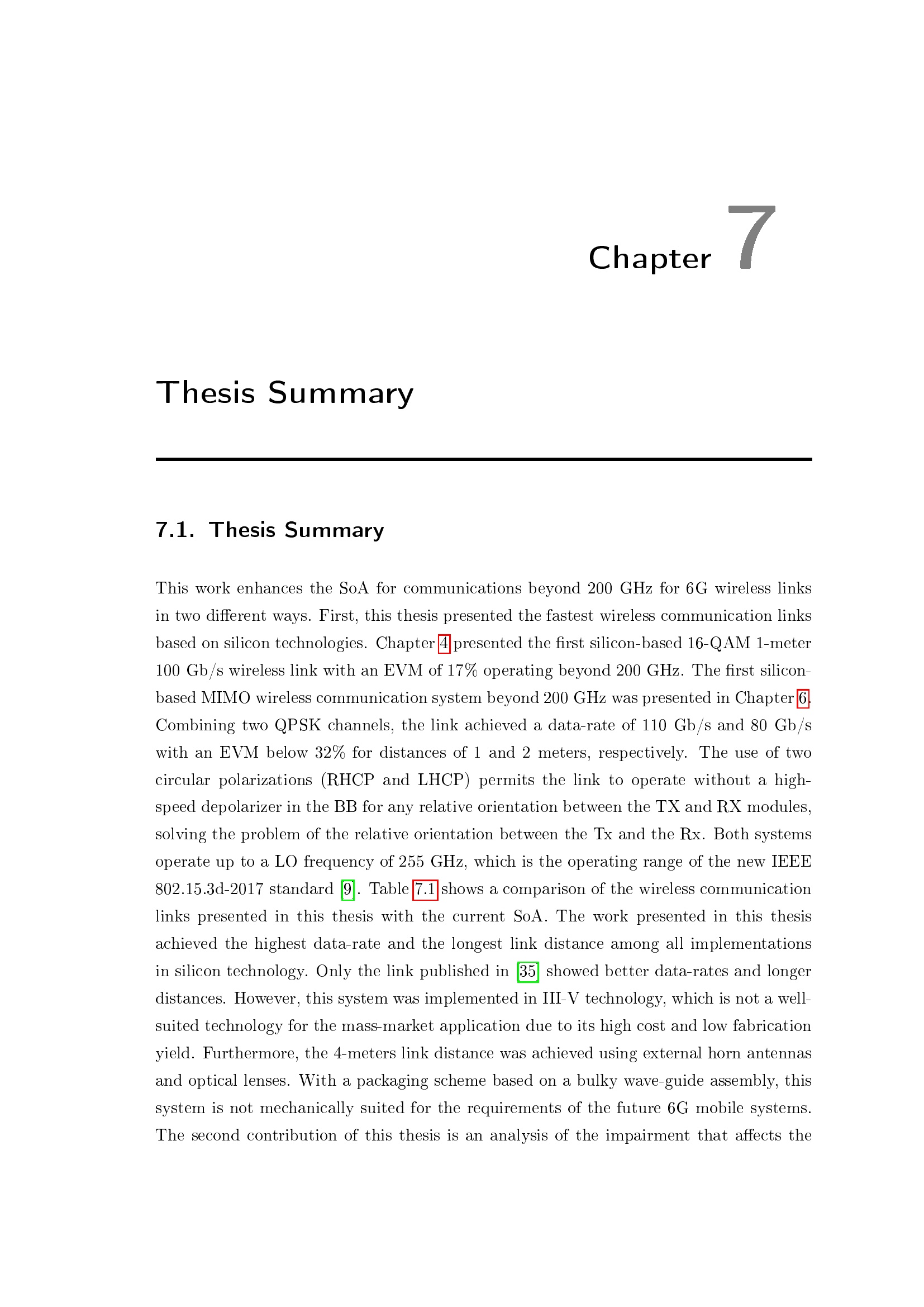 Chapter 7

Thesis Summary

7.1. Thesis Summary

This work enhances the SoA for communications beyond 200 GHz for 6G wireless links in two different ways. First, this thesis presented the fastest wireless communication links based on silicon technologies. Chapter 4 presented the first silicon-based 16-QAM 1-meter 100 Gb/s wireless link with an EVM of 17% operating beyond 200 GHz. The first silicon-based MIMO wireless communication system beyond 200 GHz was presented in Chapter 6. Combining two QPSK channels, the link achieved a data-rate of 110 Gb/s and 80 Gb/s with an EVM below 32% for distances of 1 and 2 meters, respectively. The use of two circular polarizations (RHCP and LHCP) permits the link to operate without a high-speed depolarizer in the BB for any relative orientation between the TX and RX modules, solving the problem of the relative orientation between the Tx and the Rx. Both systems operate up to a LO frequency of 255 GHz, which is the operating range of the new IEEE 802.15.3d-2017 standard [9]. Table 7.1 shows a comparison of the wireless communication links presented in this thesis with the current SoA. The work presented in this thesis achieved the highest data-rate and the longest link distance among all implementations in silicon technology. Only the link published in [35] showed better data-rates and longer distances. However, this system was implemented in III-V technology, which is not a well-suited technology for the mass-market application due to its high cost and low fabrication yield. Furthermore, the 4-meters link distance was achieved using external horn antennas and optical lenses. With a packaging scheme based on a bulky wave-guide assembly, this system is not mechanically suited for the requirements of the future 6G mobile systems. The second contribution of this thesis is an analysis of the impairment that affects the